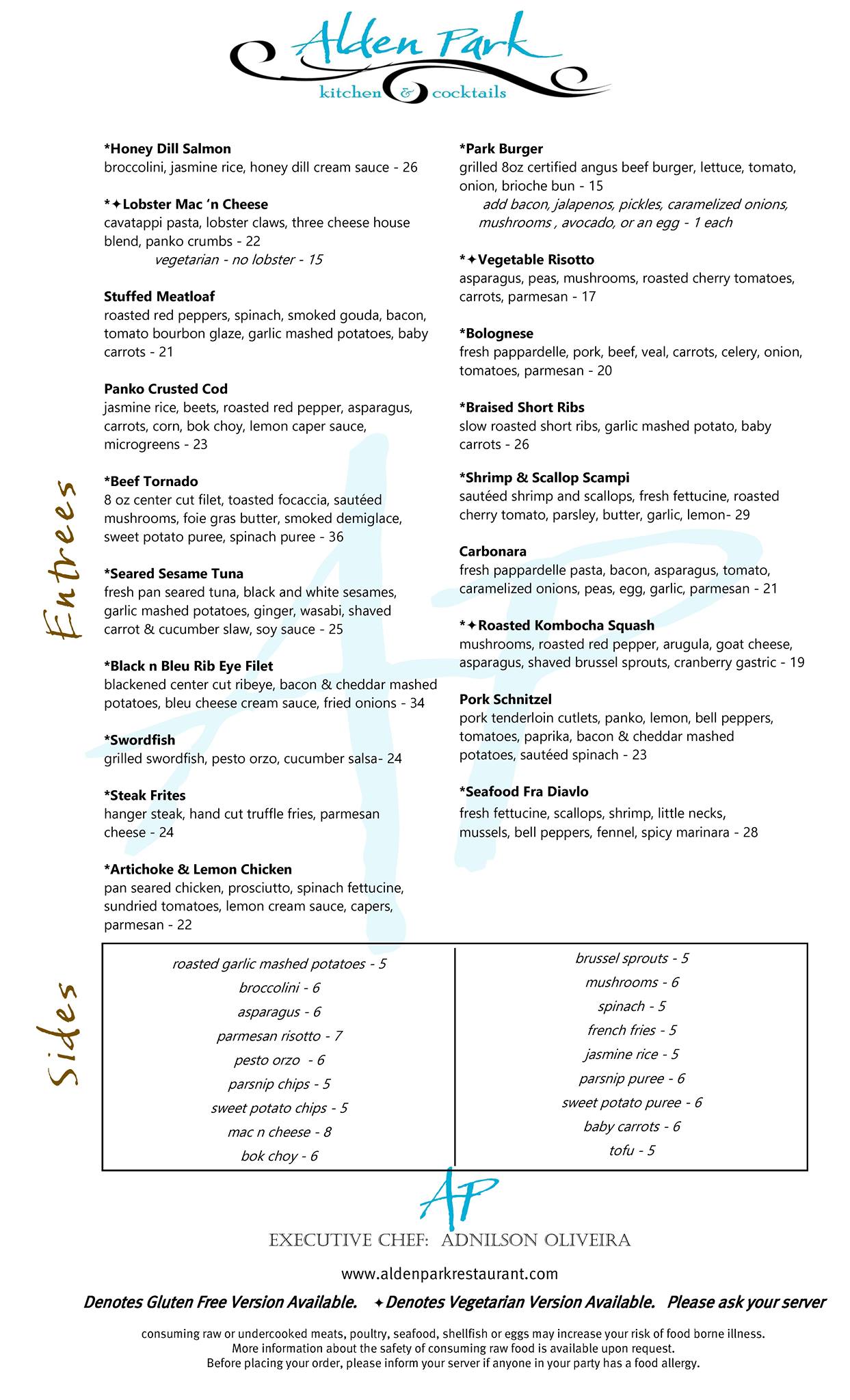 Alden Park
kitchen & cocktails

Entrees

*Honey Dill Salmon
broccolini, jasmine rice, honey dill cream sauce - 26

*✦Lobster Mac 'n Cheese
cavatappi pasta, lobster claws, three cheese house blend, panko crumbs - 22
vegetarian - no lobster - 15

Stuffed Meatloaf
roasted red peppers, spinach, smoked gouda, bacon, tomato bourbon glaze, garlic mashed potatoes, baby carrots - 21

Panko Crusted Cod
jasmine rice, beets, roasted red pepper, asparagus, carrots, corn, bok choy, lemon caper sauce, microgreens - 23

*Beef Tornado
8 oz center cut filet, toasted focaccia, sautéed mushrooms, foie gras butter, smoked demiglace, sweet potato puree, spinach puree - 36

*Seared Sesame Tuna
fresh pan seared tuna, black and white sesames, garlic mashed potatoes, ginger, wasabi, shaved carrot & cucumber slaw, soy sauce - 25

*Black n Bleu Rib Eye Filet
blackened center cut ribeye, bacon & cheddar mashed potatoes, bleu cheese cream sauce, fried onions - 34

*Swordfish
grilled swordfish, pesto orzo, cucumber salsa- 24

*Steak Frites
hanger steak, hand cut truffle fries, parmesan cheese - 24

*Artichoke & Lemon Chicken
pan seared chicken, prosciutto, spinach fettucine, sundried tomatoes, lemon cream sauce, capers, parmesan - 22

*Park Burger
grilled 8oz certified angus beef burger, lettuce, tomato, onion, brioche bun - 15
add bacon, jalapenos, pickles, caramelized onions, mushrooms , avocado, or an egg - 1 each

*✦Vegetable Risotto
asparagus, peas, mushrooms, roasted cherry tomatoes, carrots, parmesan - 17

*Bolognese
fresh pappardelle, pork, beef, veal, carrots, celery, onion, tomatoes, parmesan - 20

*Braised Short Ribs
slow roasted short ribs, garlic mashed potato, baby carrots - 26

*Shrimp & Scallop Scampi
sautéed shrimp and scallops, fresh fettucine, roasted cherry tomato, parsley, butter, garlic, lemon- 29

Carbonara
fresh pappardelle pasta, bacon, asparagus, tomato, caramelized onions, peas, egg, garlic, parmesan - 21

*✦Roasted Kombocha Squash
mushrooms, roasted red pepper, arugula, goat cheese, asparagus, shaved brussel sprouts, cranberry gastric - 19

Pork Schnitzel
pork tenderloin cutlets, panko, lemon, bell peppers, tomatoes, paprika, bacon & cheddar mashed potatoes, sautéed spinach - 23

*Seafood Fra Diavlo
fresh fettucine, scallops, shrimp, little necks, mussels, bell peppers, fennel, spicy marinara - 28

Sides

roasted garlic mashed potatoes - 5
broccolini - 6
asparagus - 6
parmesan risotto - 7
pesto orzo - 6
parsnip chips - 5
sweet potato chips - 5
mac n cheese - 8
bok choy - 6

brussel sprouts - 5
mushrooms - 6
spinach - 5
french fries - 5
jasmine rice - 5
parsnip puree - 6
sweet potato puree - 6
baby carrots - 6
tofu - 5

AP
EXECUTIVE CHEF: ADNILSON OLIVEIRA
www.aldenparkrestaurant.com
Denotes Gluten Free Version Available. ✦Denotes Vegetarian Version Available. Please ask your server

consuming raw or undercooked meats, poultry, seafood, shellfish or eggs may increase your risk of food borne illness.
More information about the safety of consuming raw food is available upon request.
Before placing your order, please inform your server if anyone in your party has a food allergy.